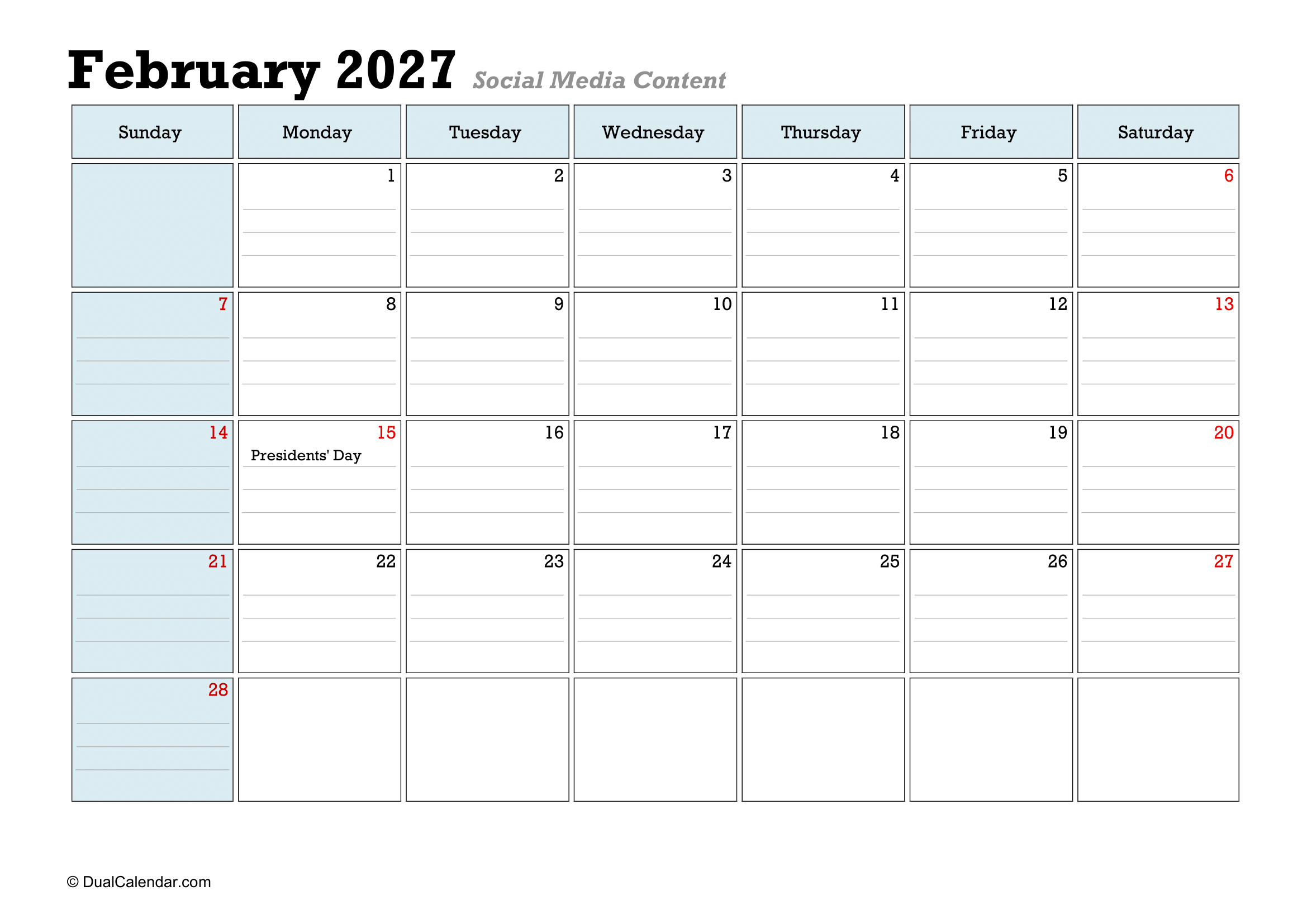 February 2027 Social Media Content

| Sunday | Monday | Tuesday | Wednesday | Thursday | Friday | Saturday |
|---|---|---|---|---|---|---|
| | 1 | 2 | 3 | 4 | 5 | 6 |
| 7 | 8 | 9 | 10 | 11 | 12 | 13 |
| 14 | 15 Presidents' Day | 16 | 17 | 18 | 19 | 20 |
| 21 | 22 | 23 | 24 | 25 | 26 | 27 |
| 28 | | | | | | |

© DualCalendar.com